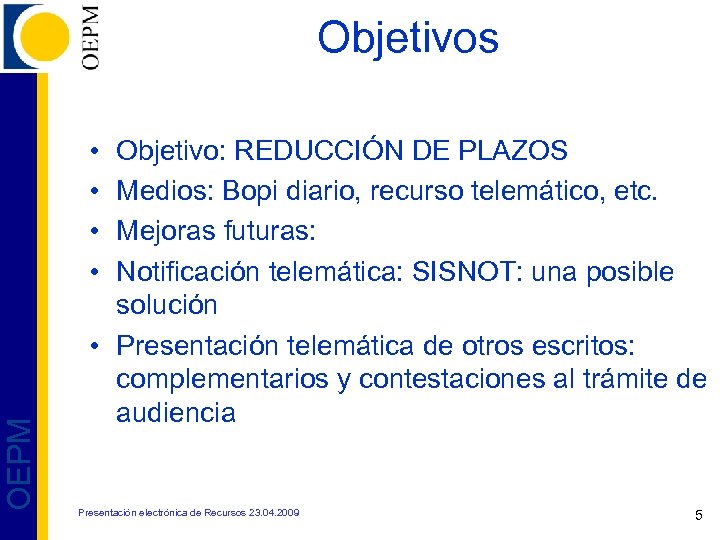 OEPM

Objetivos

• Objetivo: REDUCCIÓN DE PLAZOS
• Medios: Bopi diario, recurso telemático, etc.
• Mejoras futuras:
• Notificación telemática: SISNOT: una posible solución
• Presentación telemática de otros escritos: complementarios y contestaciones al trámite de audiencia

OEPM

Presentación electrónica de Recursos 23.04.2009

5